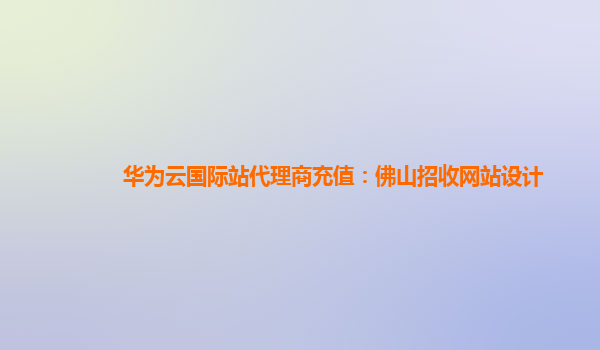 华为云国际站代理商充值：佛山招收网站设计